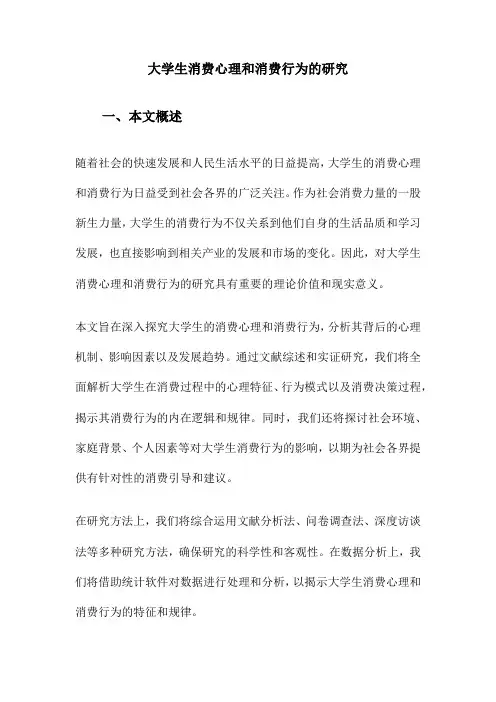 大学生消费心理和消费行为的研究

一、本文概述

随着社会的快速发展和人民生活水平的日益提高，大学生的消费心理和消费行为日益受到社会各界的广泛关注。作为社会消费力量的一股新生力量，大学生的消费行为不仅关系到他们自身的生活品质和学习发展，也直接影响到相关产业的发展和市场的变化。因此，对大学生消费心理和消费行为的研究具有重要的理论价值和现实意义。

本文旨在深入探究大学生的消费心理和消费行为，分析其背后的心理机制、影响因素以及发展趋势。通过文献综述和实证研究，我们将全面解析大学生在消费过程中的心理特征、行为模式以及消费决策过程，揭示其消费行为的内在逻辑和规律。同时，我们还将探讨社会环境、家庭背景、个人因素等对大学生消费行为的影响，以期为社会各界提供有针对性的消费引导和建议。

在研究方法上，我们将综合运用文献分析法、问卷调查法、深度访谈法等多种研究方法，确保研究的科学性和客观性。在数据分析上，我们将借助统计软件对数据进行处理和分析，以揭示大学生消费心理和消费行为的特征和规律。